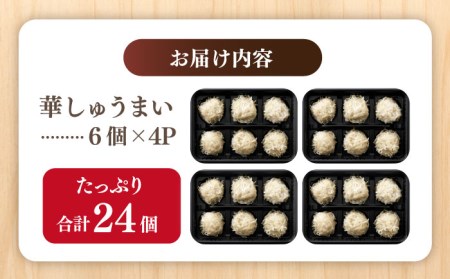 お届け内容

華しゅうまい
………6個×4P

たっぷり
合計24個